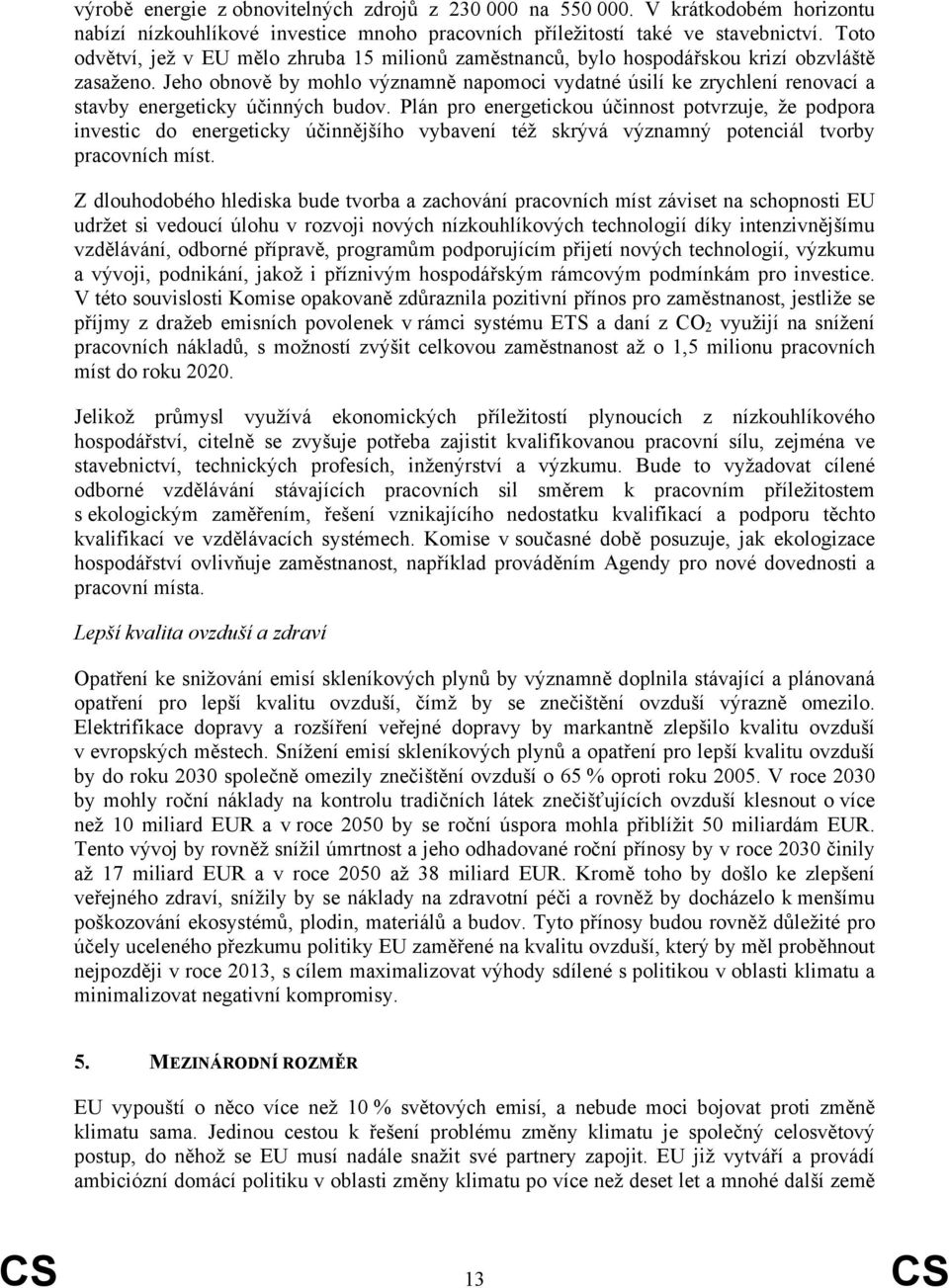 výrobě energie z obnovitelných zdrojů z 230 000 na 550 000. V krátkodobém horizontu nabízí nízkouhlíkové investice mnoho pracovních příležitostí také ve stavebnictví. Toto odvětví, jež v EU mělo zhruba 15 milionů zaměstnanců, bylo hospodářskou krizí obzvláště zasaženo. Jeho obnově by mohlo významně napomoci vydatné úsilí ke zrychlení renovací a stavby energeticky účinných budov. Plán pro energetickou účinnost potvrzuje, že podpora investic do energeticky účinnějšího vybavení též skrývá významný potenciál tvorby pracovních míst.

Z dlouhodobého hlediska bude tvorba a zachování pracovních míst záviset na schopnosti EU udržet si vedoucí úlohu v rozvoji nových nízkouhlíkových technologií díky intenzivnějšímu vzdělávání, odborné přípravě, programům podporujícím přijetí nových technologií, výzkumu a vývoji, podnikání, jakož i příznivým hospodářským rámcovým podmínkám pro investice. V této souvislosti Komise opakovaně zdůraznila pozitivní přínos pro zaměstnanost, jestliže se příjmy z dražeb emisních povolenek v rámci systému ETS a daní z $CO_2$ využijí na snížení pracovních nákladů, s možností zvýšit celkovou zaměstnanost až o 1,5 milionu pracovních míst do roku 2020.

Jelikož průmysl využívá ekonomických příležitostí plynoucích z nízkouhlíkového hospodářství, citelně se zvyšuje potřeba zajistit kvalifikovanou pracovní sílu, zejména ve stavebnictví, technických profesích, inženýrství a výzkumu. Bude to vyžadovat cílené odborné vzdělávání stávajících pracovních sil směrem k pracovním příležitostem s ekologickým zaměřením, řešení vznikajícího nedostatku kvalifikací a podporu těchto kvalifikací ve vzdělávacích systémech. Komise v současné době posuzuje, jak ekologizace hospodářství ovlivňuje zaměstnanost, například prováděním Agendy pro nové dovednosti a pracovní místa.

Lepší kvalita ovzduší a zdraví

Opatření ke snižování emisí skleníkových plynů by významně doplnila stávající a plánovaná opatření pro lepší kvalitu ovzduší, čímž by se znečištění ovzduší výrazně omezilo. Elektrifikace dopravy a rozšíření veřejné dopravy by markantně zlepšilo kvalitu ovzduší v evropských městech. Snížení emisí skleníkových plynů a opatření pro lepší kvalitu ovzduší by do roku 2030 společně omezily znečištění ovzduší o 65 % oproti roku 2005. V roce 2030 by mohly roční náklady na kontrolu tradičních látek znečišťujících ovzduší klesnout o více než 10 miliard EUR a v roce 2050 by se roční úspora mohla přiblížit 50 miliardám EUR. Tento vývoj by rovněž snížil úmrtnost a jeho odhadované roční přínosy by v roce 2030 činily až 17 miliard EUR a v roce 2050 až 38 miliard EUR. Kromě toho by došlo ke zlepšení veřejného zdraví, snížily by se náklady na zdravotní péči a rovněž by docházelo k menšímu poškozování ekosystémů, plodin, materiálů a budov. Tyto přínosy budou rovněž důležité pro účely uceleného přezkumu politiky EU zaměřené na kvalitu ovzduší, který by měl proběhnout nejpozději v roce 2013, s cílem maximalizovat výhody sdílené s politikou v oblasti klimatu a minimalizovat negativní kompromisy.

5. MEZINÁRODNÍ ROZMĚR

EU vypouští o něco více než 10 % světových emisí, a nebude moci bojovat proti změně klimatu sama. Jedinou cestou k řešení problému změny klimatu je společný celosvětový postup, do něhož se EU musí nadále snažit své partnery zapojit. EU již vytváří a provádí ambiciózní domácí politiku v oblasti změny klimatu po více než deset let a mnohé další země

CS 13 CS